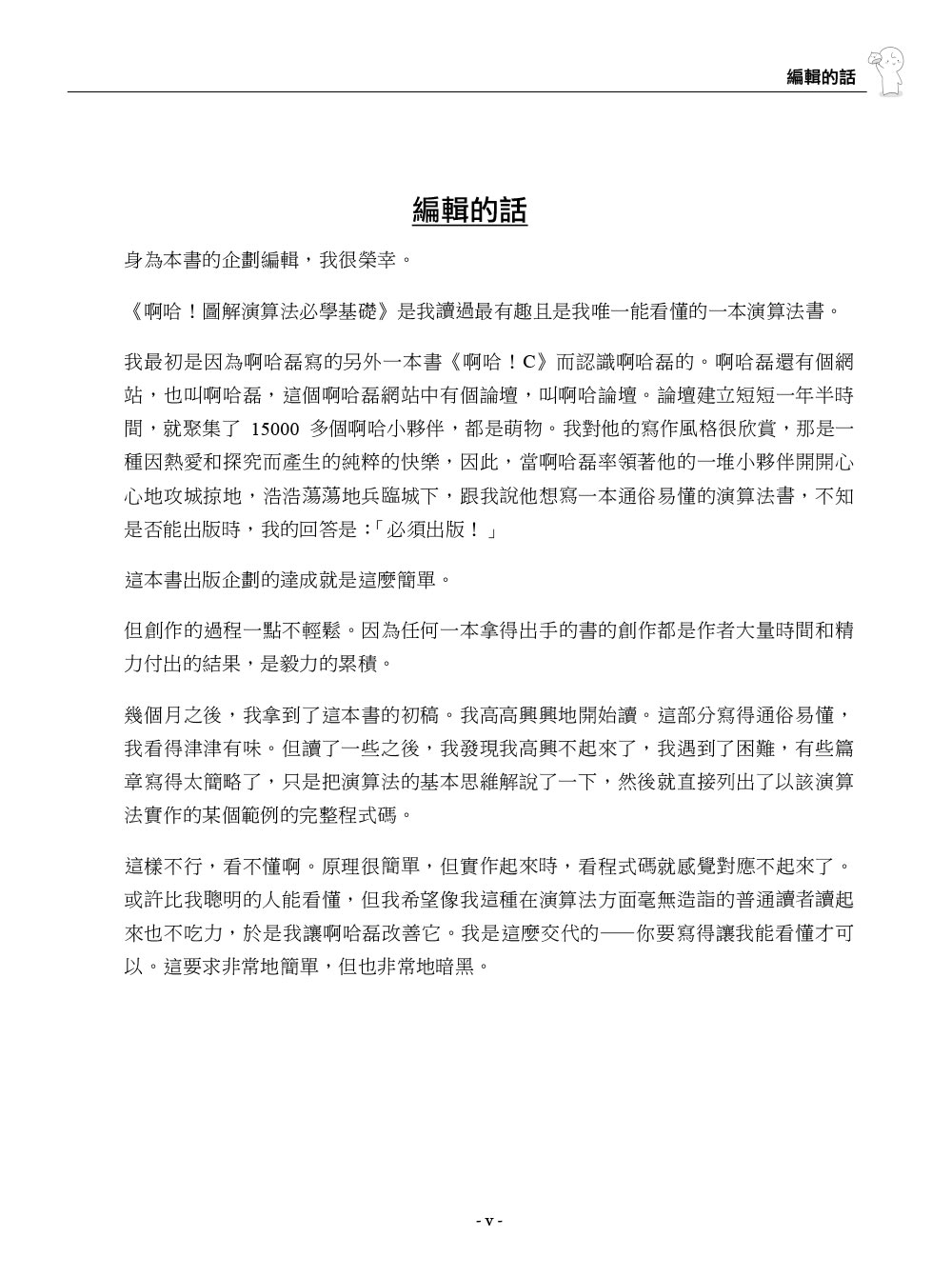 編輯的話

編輯的話

身為本書的企劃編輯，我很榮幸。

《啊哈！圖解演算法必學基礎》是我讀過最有趣且是我唯一能看懂的一本演算法書。

我最初是因為啊哈磊寫的另外一本書《啊哈！C》而認識啊哈磊的。啊哈磊還有個網站，也叫啊哈磊，這個啊哈磊網站中有個論壇，叫啊哈論壇。論壇建立短短一年半時間，就聚集了 15000 多個啊哈小夥伴，都是萌物。我對他的寫作風格很欣賞，那是一種因熱愛和探究而產生的純粹的快樂，因此，當啊哈磊率領著他的一堆小夥伴開開心心地攻城掠地，浩浩蕩蕩地兵臨城下，跟我說他想寫一本通俗易懂的演算法書，不知是否能出版時，我的回答是：「必須出版！」

這本書出版企劃的達成就是這麼簡單。

但創作的過程一點不輕鬆。因為任何一本拿得出手的書的創作都是作者大量時間和精力付出的結果，是毅力的累積。

幾個月之後，我拿到了這本書的初稿。我高高興興地開始讀。這部分寫得通俗易懂，我看得津津有味。但讀了一些之後，我發現我高興不起來了，我遇到了困難，有些篇章寫得太簡略了，只是把演算法的基本思維解說了一下，然後就直接列出了以該演算法實作的某個範例的完整程式碼。

這樣不行，看不懂啊。原理很簡單，但實作起來時，看程式碼就感覺對應不起來了。或許比我聰明的人能看懂，但我希望像我這種在演算法方面毫無造詣的普通讀者讀起來也不吃力，於是我讓啊哈磊改善它。我是這麼交代的——你要寫得讓我能看懂才可以。這要求非常地簡單，但也非常地暗黑。

- v -